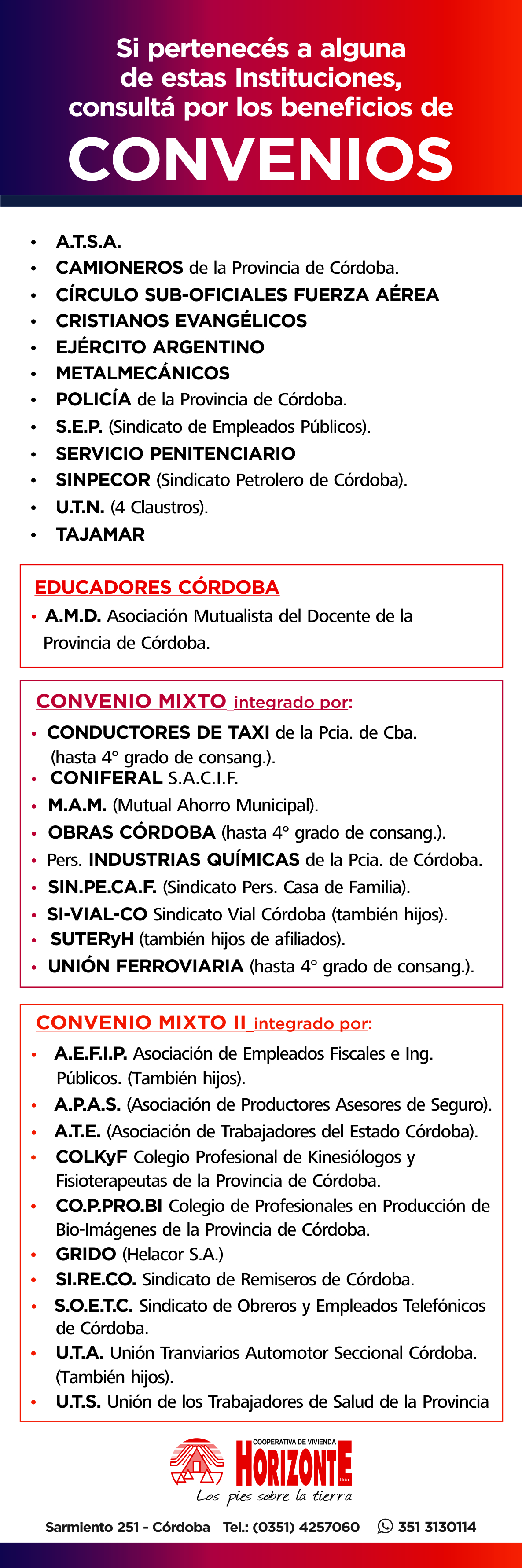 Si pertenecés a alguna de estas Instituciones, consultá por los beneficios de

CONVENIOS

• A.T.S.A.
• CAMIONEROS de la Provincia de Córdoba.
• CÍRCULO SUB-OFICIALES FUERZA AÉREA
• CRISTIANOS EVANGÉLICOS
• EJÉRCITO ARGENTINO
• METALMECÁNICOS
• POLICÍA de la Provincia de Córdoba.
• S.E.P. (Sindicato de Empleados Públicos).
• SERVICIO PENITENCIARIO
• SINPECOR (Sindicato Petrolero de Córdoba).
• U.T.N. (4 Claustros).
• TAJAMAR

EDUCADORES CÓRDOBA
• A.M.D. Asociación Mutualista del Docente de la Provincia de Córdoba.

CONVENIO MIXTO integrado por:
• CONDUCTORES DE TAXI de la Pcia. de Cba. (hasta 4° grado de consang.).
• CONIFERAL S.A.C.I.F.
• M.A.M. (Mutual Ahorro Municipal).
• OBRAS CÓRDOBA (hasta 4° grado de consang.).
• Pers. INDUSTRIAS QUÍMICAS de la Pcia. de Córdoba.
• SIN.PE.CA.F. (Sindicato Pers. Casa de Familia).
• SI-VIAL-CO Sindicato Vial Córdoba (también hijos).
• SUTERyH (también hijos de afiliados).
• UNIÓN FERROVIARIA (hasta 4° grado de consang.).

CONVENIO MIXTO II integrado por:
• A.E.F.I.P. Asociación de Empleados Fiscales e Ing. Públicos. (También hijos).
• A.P.A.S. (Asociación de Productores Asesores de Seguro).
• A.T.E. (Asociación de Trabajadores del Estado Córdoba).
• COLKyF Colegio Profesional de Kinesiólogos y Fisioterapeutas de la Provincia de Córdoba.
• CO.P.PRO.BI Colegio de Profesionales en Producción de Bio-Imágenes de la Provincia de Córdoba.
• GRIDO (Helacor S.A.)
• SI.RE.CO. Sindicato de Remiseros de Córdoba.
• S.O.E.T.C. Sindicato de Obreros y Empleados Telefónicos de Córdoba.
• U.T.A. Unión Tranviarios Automotor Seccional Córdoba. (También hijos).
• U.T.S. Unión de los Trabajadores de Salud de la Provincia

COOPERATIVA DE VIVIENDA
HORIZONTE LTDA.
Los pies sobre la tierra

Sarmiento 251 - Córdoba Tel.: (0351) 4257060 351 3130114